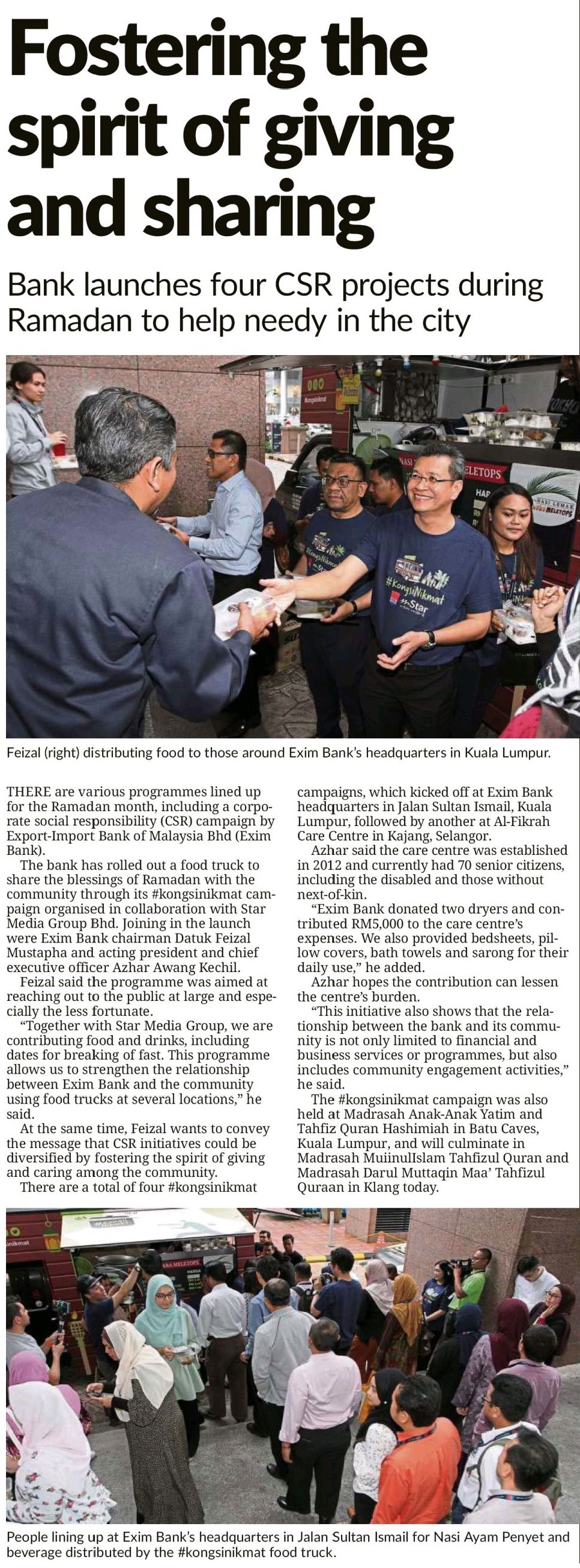 Fostering the spirit of giving and sharing

Bank launches four CSR projects during Ramadan to help needy in the city

#KongsiNikmat

Star

Feizal (right) distributing food to those around Exim Bank's headquarters in Kuala Lumpur.

THERE are various programmes lined up for the Ramadan month, including a corporate social responsibility (CSR) campaign by Export-Import Bank of Malaysia Bhd (Exim Bank).

The bank has rolled out a food truck to share the blessings of Ramadan with the community through its #kongsinikmat campaign organised in collaboration with Star Media Group Bhd. Joining in the launch were Exim Bank chairman Datuk Feizal Mustapha and acting president and chief executive officer Azhar Awang Kechil.

Feizal said the programme was aimed at reaching out to the public at large and especially the less fortunate.

"Together with Star Media Group, we are contributing food and drinks, including dates for breaking of fast. This programme allows us to strengthen the relationship between Exim Bank and the community using food trucks at several locations," he said.

At the same time, Feizal wants to convey the message that CSR initiatives could be diversified by fostering the spirit of giving and caring among the community.

There are a total of four #kongsinikmat campaigns, which kicked off at Exim Bank headquarters in Jalan Sultan Ismail, Kuala Lumpur, followed by another at Al-Fikrah Care Centre in Kajang, Selangor.

Azhar said the care centre was established in 2012 and currently had 70 senior citizens, including the disabled and those without next-of-kin.

"Exim Bank donated two dryers and contributed RM5,000 to the care centre's expenses. We also provided bedsheets, pillow covers, bath towels and sarong for their daily use," he added.

Azhar hopes the contribution can lessen the centre's burden.

"This initiative also shows that the relationship between the bank and its community is not only limited to financial and business services or programmes, but also includes community engagement activities," he said.

The #kongsinikmat campaign was also held at Madrasah Anak-Anak Yatim and Tahfiz Quran Hashimiah in Batu Caves, Kuala Lumpur, and will culminate in Madrasah MuiinulIslam Tahfizul Quran and Madrasah Darul Muttaqin Maa' Tahfizul Quraan in Klang today.

People lining up at Exim Bank's headquarters in Jalan Sultan Ismail for Nasi Ayam Penyet and beverage distributed by the #kongsinikmat food truck.